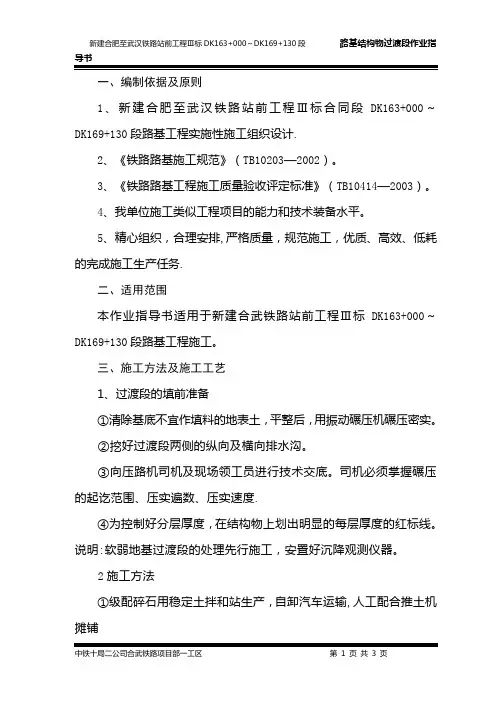 新建合肥至武汉铁路站前工程Ⅲ标 DK163+000～DK169+130 段 路基结构物过渡段作业指导书

一、编制依据及原则

1、新建合肥至武汉铁路站前工程Ⅲ标合同段 DK163+000～DK169+130 段路基工程实施性施工组织设计.

2、《铁路路基施工规范》（TB10203—2002）。

3、《铁路路基工程施工质量验收评定标准》（TB10414—2003）。

4、我单位施工类似工程项目的能力和技术装备水平。

5、精心组织，合理安排，严格质量，规范施工，优质、高效、低耗的完成施工生产任务.

二、适用范围

本作业指导书适用于新建合武铁路站前工程Ⅲ标 DK163+000～DK169+130 段路基工程施工。

三、施工方法及施工工艺

1、过渡段的填前准备

①清除基底不宜作填料的地表土，平整后，用振动碾压机碾压密实。

②挖好过渡段两侧的纵向及横向排水沟。

③向压路机司机及现场领工员进行技术交底。司机必须掌握碾压的起讫范围、压实遍数、压实速度.

④为控制好分层厚度，在结构物上划出明显的每层厚度的红标线。

说明：软弱地基过渡段的处理先行施工，安置好沉降观测仪器。

2 施工方法

①级配碎石用稳定土拌和站生产，自卸汽车运输，人工配合推土机摊铺

中铁十局二公司合武铁路项目部一工区 第 1 页 共 3 页